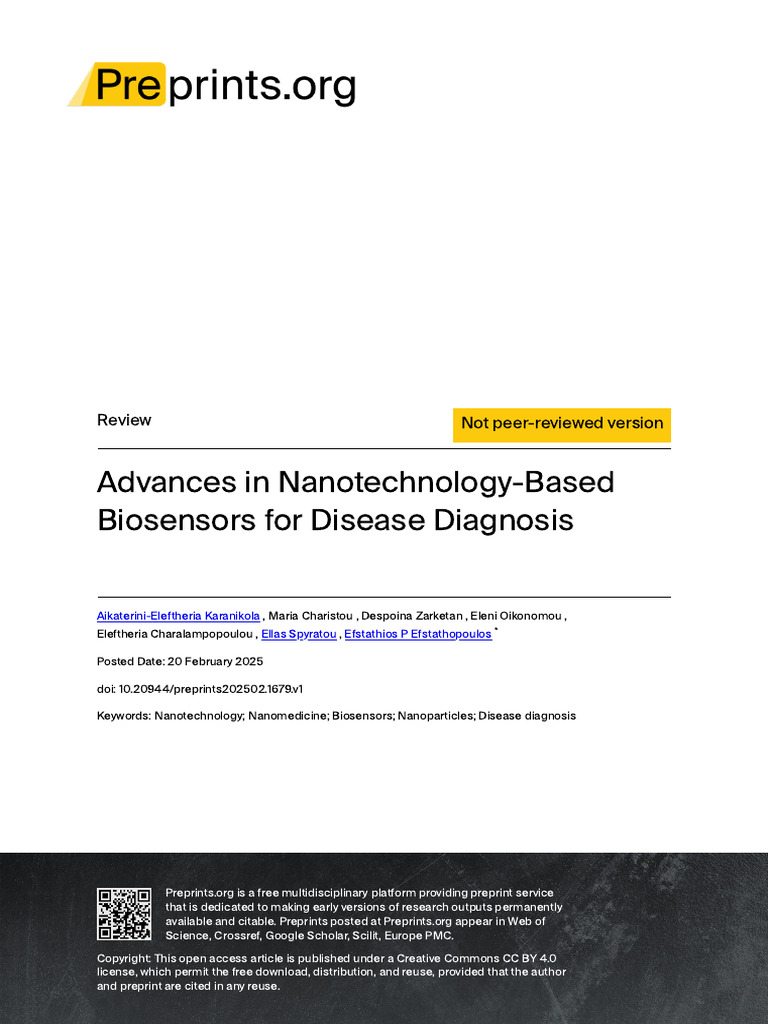 Preprints.org

Review

Not peer-reviewed version

Advances in Nanotechnology-Based Biosensors for Disease Diagnosis

Aikaterini-Eleftheria Karanikola , Maria Charistou , Despoina Zarketan , Eleni Oikonomou , Eleftheria Charalampopoulou , Ellas Spyratou , Efstathios P Efstathopoulos *

Posted Date: 20 February 2025

doi: 10.20944/preprints202502.1679.v1

Keywords: Nanotechnology; Nanomedicine; Biosensors; Nanoparticles; Disease diagnosis

Preprints.org is a free multidisciplinary platform providing preprint service that is dedicated to making early versions of research outputs permanently available and citable. Preprints posted at Preprints.org appear in Web of Science, Crossref, Google Scholar, Scilit, Europe PMC.

Copyright: This open access article is published under a Creative Commons CC BY 4.0 license, which permit the free download, distribution, and reuse, provided that the author and preprint are cited in any reuse.